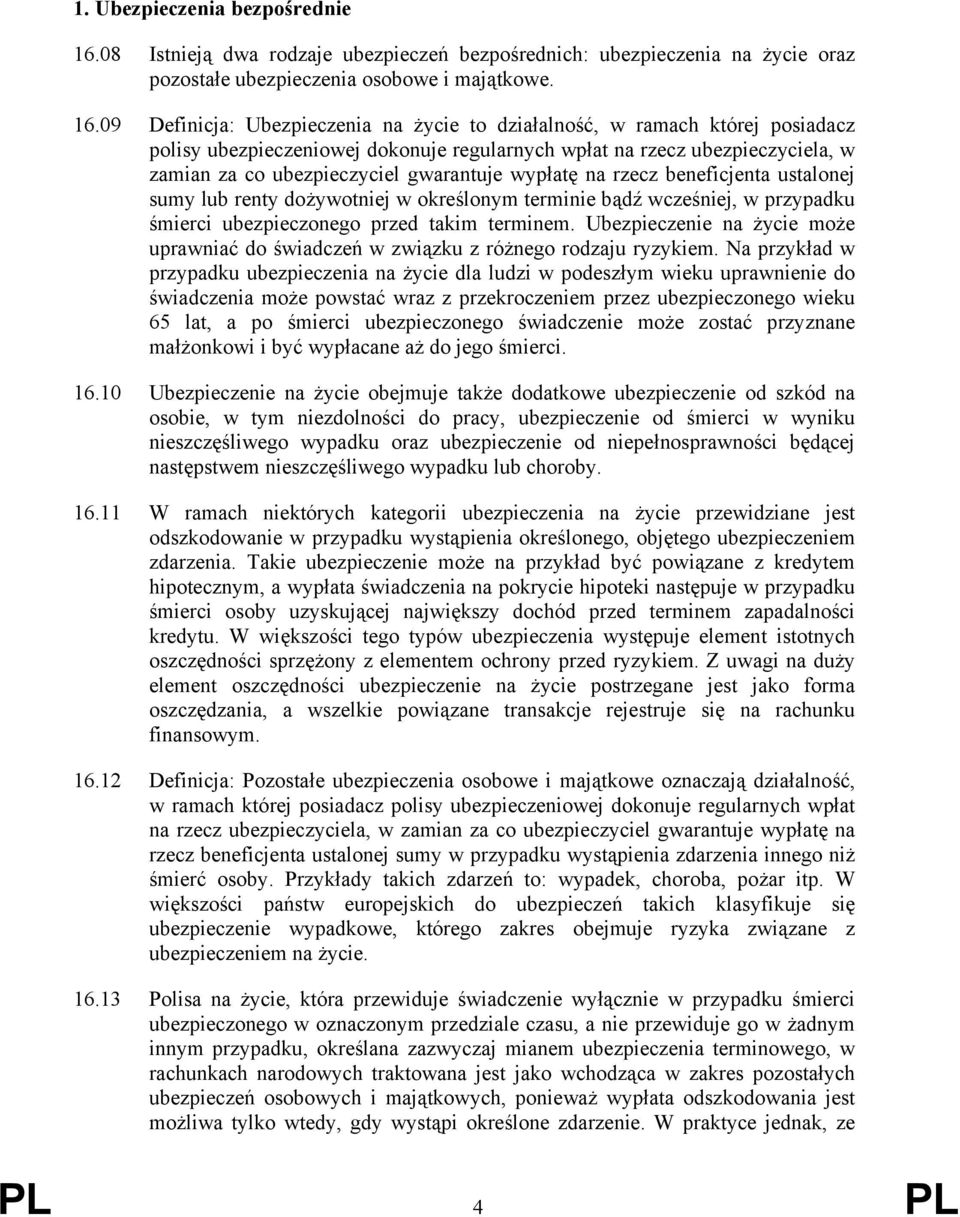 1. Ubezpieczenia bezpośrednie

16.08 Istnieją dwa rodzaje ubezpieczeń bezpośrednich: ubezpieczenia na życie oraz pozostałe ubezpieczenia osobowe i majątkowe.

16.09 Definicja: Ubezpieczenia na życie to działalność, w ramach której posiadacz polisy ubezpieczeniowej dokonuje regularnych wpłat na rzecz ubezpieczyciela, w zamian za co ubezpieczyciel gwarantuje wypłatę na rzecz beneficjenta ustalonej sumy lub renty dożywotniej w określonym terminie bądź wcześniej, w przypadku śmierci ubezpieczonego przed takim terminem. Ubezpieczenie na życie może uprawniać do świadczeń w związku z różnego rodzaju ryzykiem. Na przykład w przypadku ubezpieczenia na życie dla ludzi w podeszłym wieku uprawnienie do świadczenia może powstać wraz z przekroczeniem przez ubezpieczonego wieku 65 lat, a po śmierci ubezpieczonego świadczenie może zostać przyznane małżonkowi i być wypłacane aż do jego śmierci.

16.10 Ubezpieczenie na życie obejmuje także dodatkowe ubezpieczenie od szkód na osobie, w tym niezdolności do pracy, ubezpieczenie od śmierci w wyniku nieszczęśliwego wypadku oraz ubezpieczenie od niepełnosprawności będącej następstwem nieszczęśliwego wypadku lub choroby.

16.11 W ramach niektórych kategorii ubezpieczenia na życie przewidziane jest odszkodowanie w przypadku wystąpienia określonego, objętego ubezpieczeniem zdarzenia. Takie ubezpieczenie może na przykład być powiązane z kredytem hipotecznym, a wypłata świadczenia na pokrycie hipoteki następuje w przypadku śmierci osoby uzyskującej największy dochód przed terminem zapadalności kredytu. W większości tego typów ubezpieczenia występuje element istotnych oszczędności sprzężony z elementem ochrony przed ryzykiem. Z uwagi na duży element oszczędności ubezpieczenie na życie postrzegane jest jako forma oszczędzania, a wszelkie powiązane transakcje rejestruje się na rachunku finansowym.

16.12 Definicja: Pozostałe ubezpieczenia osobowe i majątkowe oznaczają działalność, w ramach której posiadacz polisy ubezpieczeniowej dokonuje regularnych wpłat na rzecz ubezpieczyciela, w zamian za co ubezpieczyciel gwarantuje wypłatę na rzecz beneficjenta ustalonej sumy w przypadku wystąpienia zdarzenia innego niż śmierć osoby. Przykłady takich zdarzeń to: wypadek, choroba, pożar itp. W większości państw europejskich do ubezpieczeń takich klasyfikuje się ubezpieczenie wypadkowe, którego zakres obejmuje ryzyka związane z ubezpieczeniem na życie.

16.13 Polisa na życie, która przewiduje świadczenie wyłącznie w przypadku śmierci ubezpieczonego w oznaczonym przedziale czasu, a nie przewiduje go w żadnym innym przypadku, określana zazwyczaj mianem ubezpieczenia terminowego, w rachunkach narodowych traktowana jest jako wchodząca w zakres pozostałych ubezpieczeń osobowych i majątkowych, ponieważ wypłata odszkodowania jest możliwa tylko wtedy, gdy wystąpi określone zdarzenie. W praktyce jednak, ze

PL 4 PL